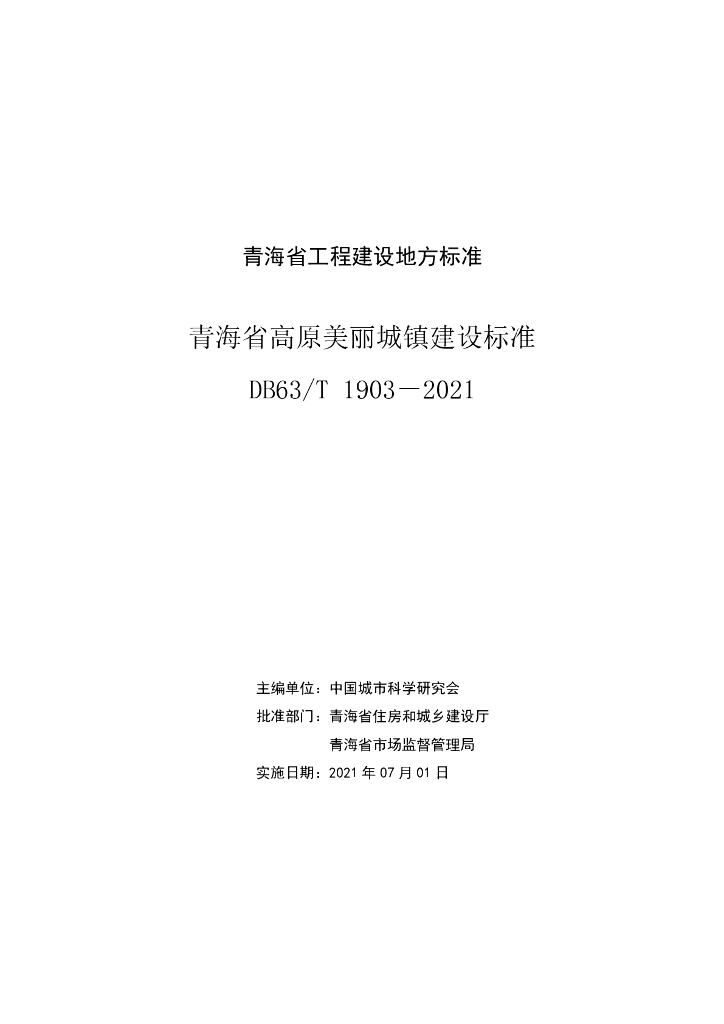 青海省工程建设地方标准

青海省高原美丽城镇建设标准

DB63/T 1903－2021

主编单位：中国城市科学研究会
批准部门：青海省住房和城乡建设厅
青海省市场监督管理局
实施日期：2021年07月01日